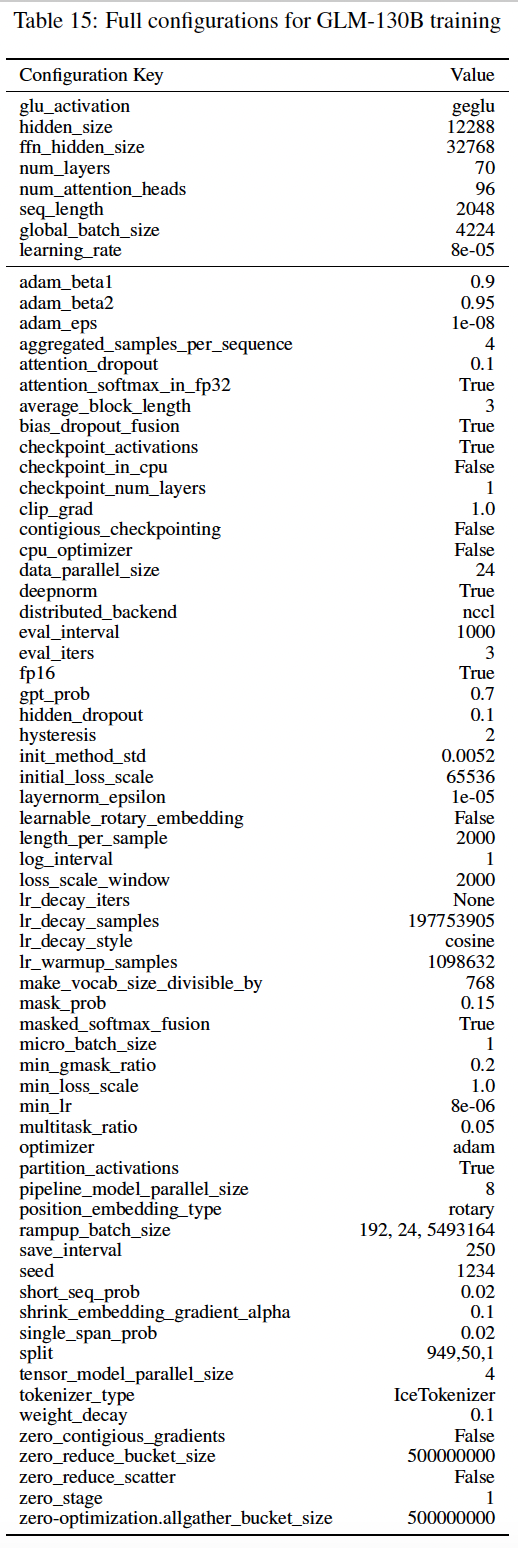 Table 15: Full configurations for GLM-130B training

| Configuration Key | Value |
|---|---|
| glu_activation | geglu |
| hidden_size | 12288 |
| ffn_hidden_size | 32768 |
| num_layers | 70 |
| num_attention_heads | 96 |
| seq_length | 2048 |
| global_batch_size | 4224 |
| learning_rate | 8e-05 |
| adam_beta1 | 0.9 |
| adam_beta2 | 0.95 |
| adam_eps | 1e-08 |
| aggregated_samples_per_sequence | 4 |
| attention_dropout | 0.1 |
| attention_softmax_in_fp32 | True |
| average_block_length | 3 |
| bias_dropout_fusion | True |
| checkpoint_activations | True |
| checkpoint_in_cpu | False |
| checkpoint_num_layers | 1 |
| clip_grad | 1.0 |
| contigious_checkpointing | False |
| cpu_optimizer | False |
| data_parallel_size | 24 |
| deepnorm | True |
| distributed_backend | nccl |
| eval_interval | 1000 |
| eval_iters | 3 |
| fp16 | True |
| gpt_prob | 0.7 |
| hidden_dropout | 0.1 |
| hysteresis | 2 |
| init_method_std | 0.0052 |
| initial_loss_scale | 65536 |
| layernorm_epsilon | 1e-05 |
| learnable_rotary_embedding | False |
| length_per_sample | 2000 |
| log_interval | 1 |
| loss_scale_window | 2000 |
| lr_decay_iters | None |
| lr_decay_samples | 197753905 |
| lr_decay_style | cosine |
| lr_warmup_samples | 1098632 |
| make_vocab_size_divisible_by | 768 |
| mask_prob | 0.15 |
| masked_softmax_fusion | True |
| micro_batch_size | 1 |
| min_gmask_ratio | 0.2 |
| min_loss_scale | 1.0 |
| min_lr | 8e-06 |
| multitask_ratio | 0.05 |
| optimizer | adam |
| partition_activations | True |
| pipeline_model_parallel_size | 8 |
| position_embedding_type | rotary |
| rampup_batch_size | 192, 24, 5493164 |
| save_interval | 250 |
| seed | 1234 |
| short_seq_prob | 0.02 |
| shrink_embedding_gradient_alpha | 0.1 |
| single_span_prob | 0.02 |
| split | 949,50,1 |
| tensor_model_parallel_size | 4 |
| tokenizer_type | IceTokenizer |
| weight_decay | 0.1 |
| zero_contigious_gradients | False |
| zero_reduce_bucket_size | 500000000 |
| zero_reduce_scatter | False |
| zero_stage | 1 |
| zero-optimization.allgather_bucket_size | 500000000 |